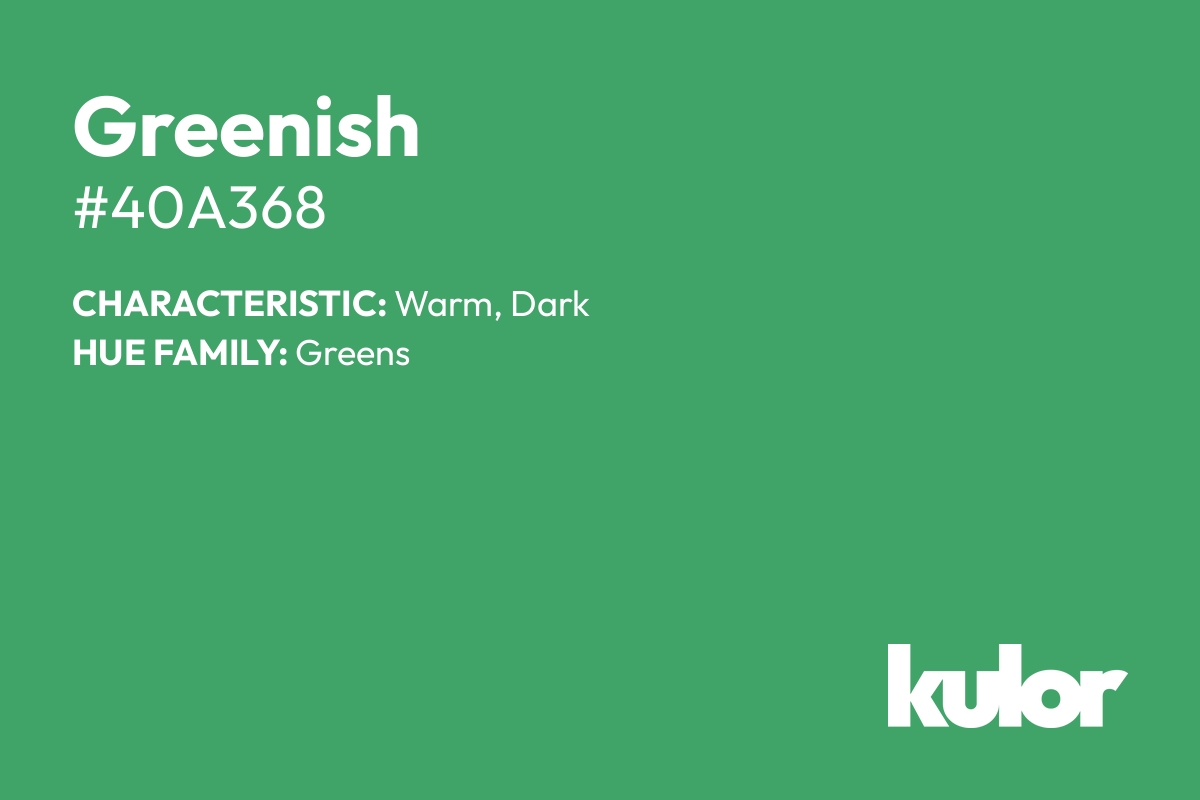 Greenish
#40A368

CHARACTERISTIC: Warm, Dark
HUE FAMILY: Greens

kulor